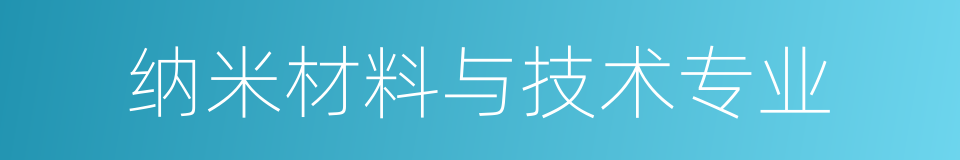 纳米材料与技术专业